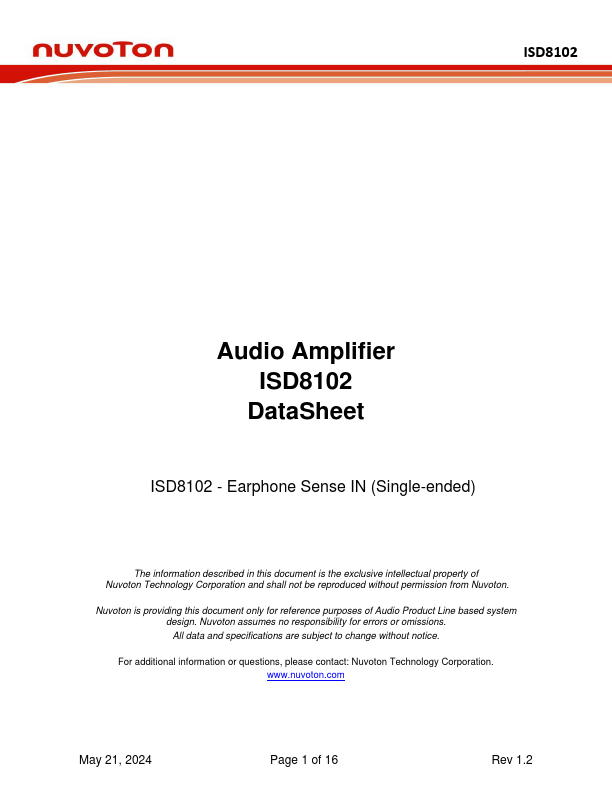 nuvoTon

ISD8102

Audio Amplifier
ISD8102
DataSheet

ISD8102 - Earphone Sense IN (Single-ended)

The information described in this document is the exclusive intellectual property of Nuvoton Technology Corporation and shall not be reproduced without permission from Nuvoton.

Nuvoton is providing this document only for reference purposes of Audio Product Line based system design. Nuvoton assumes no responsibility for errors or omissions.
All data and specifications are subject to change without notice.

For additional information or questions, please contact: Nuvoton Technology Corporation.
www.nuvoton.com

May 21, 2024

Page 1 of 16

Rev 1.2